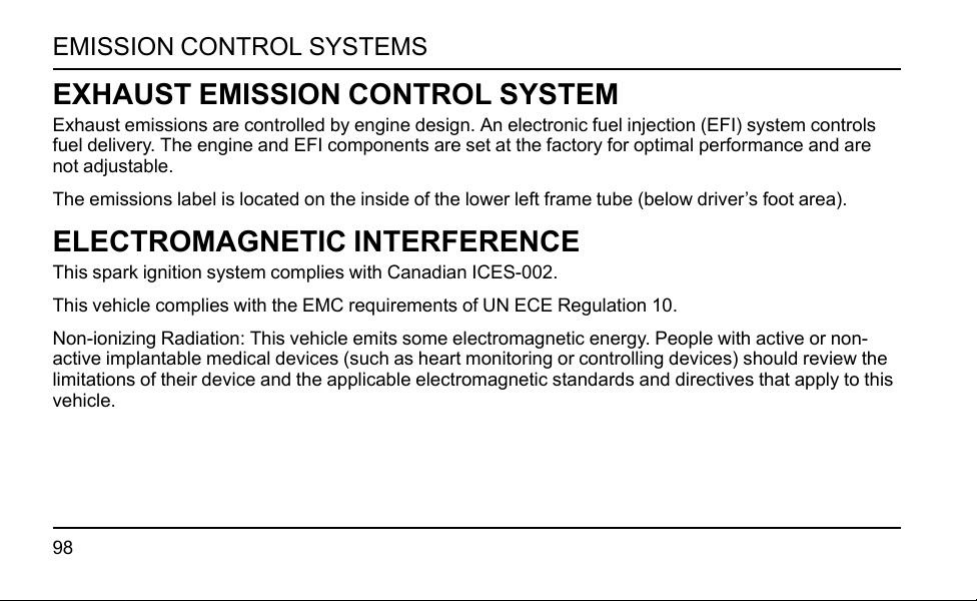 EMISSION CONTROL SYSTEMS

EXHAUST EMISSION CONTROL SYSTEM

Exhaust emissions are controlled by engine design. An electronic fuel injection (EFI) system controls fuel delivery. The engine and EFI components are set at the factory for optimal performance and are not adjustable.

The emissions label is located on the inside of the lower left frame tube (below driver's foot area).

ELECTROMAGNETIC INTERFERENCE

This spark ignition system complies with Canadian ICES-002.

This vehicle complies with the EMC requirements of UN ECE Regulation 10.

Non-ionizing Radiation: This vehicle emits some electromagnetic energy. People with active or non-active implantable medical devices (such as heart monitoring or controlling devices) should review the limitations of their device and the applicable electromagnetic standards and directives that apply to this vehicle.

98